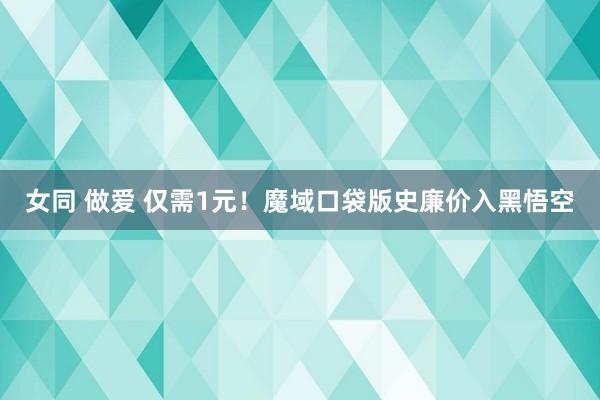 女同 做爱 仅需1元！魔域口袋版史廉价入黑悟空